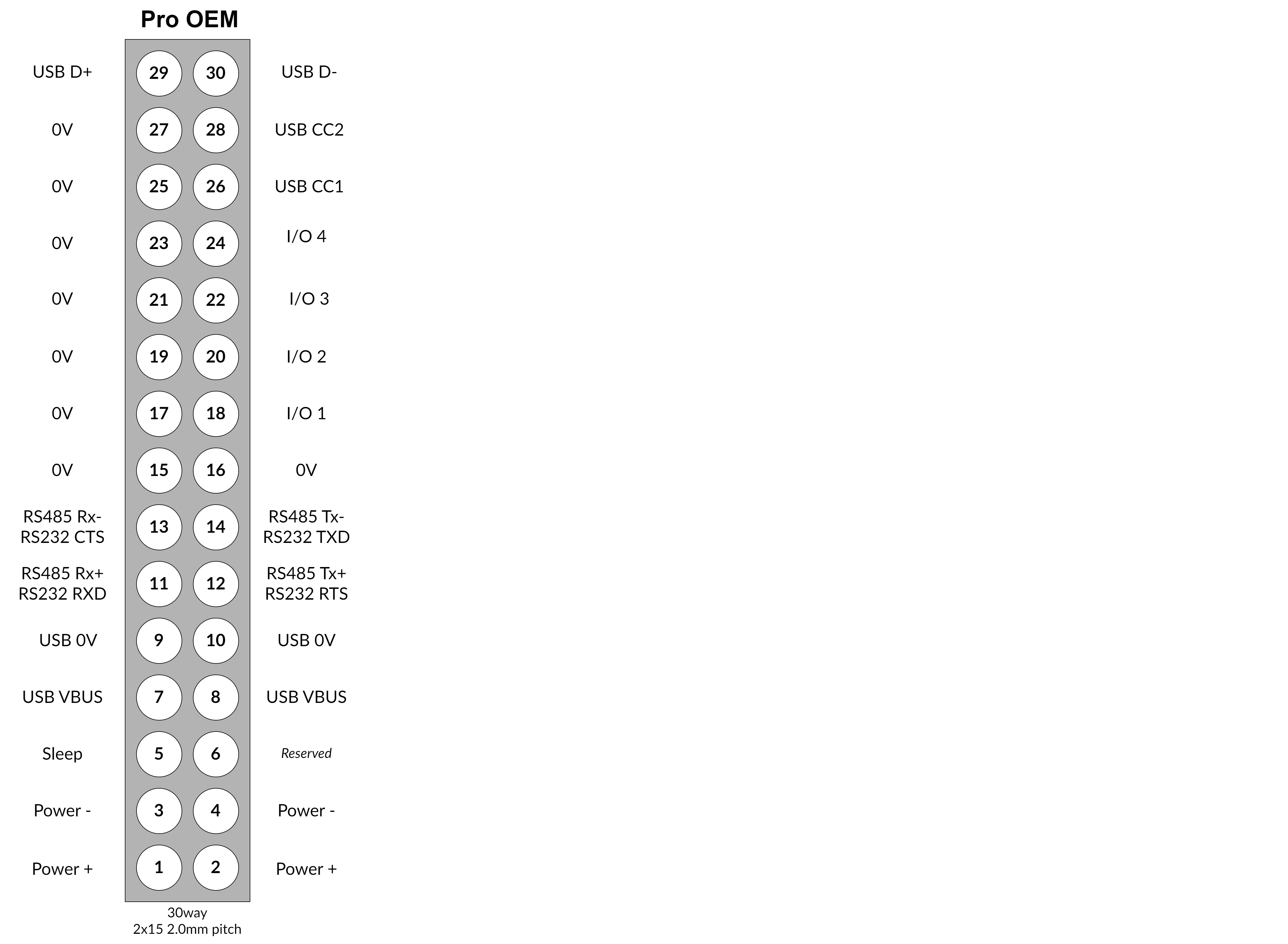 Pro OEM

USB D+ 29 30 USB D-

0V 27 28 USB CC2

0V 25 26 USB CC1

0V 23 24 I/O 4

0V 21 22 I/O 3

0V 19 20 I/O 2

0V 17 18 I/O 1

0V 15 16 0V

RS485 Rx- RS232 CTS 13 14 RS485 Tx- RS232 TXD

RS485 Rx+ RS232 RXD 11 12 RS485 Tx+ RS232 RTS

USB 0V 9 10 USB 0V

USB VBUS 7 8 USB VBUS

Sleep 5 6 Reserved

Power - 3 4 Power -

Power + 1 2 Power +

30way
2x15 2.0mm pitch